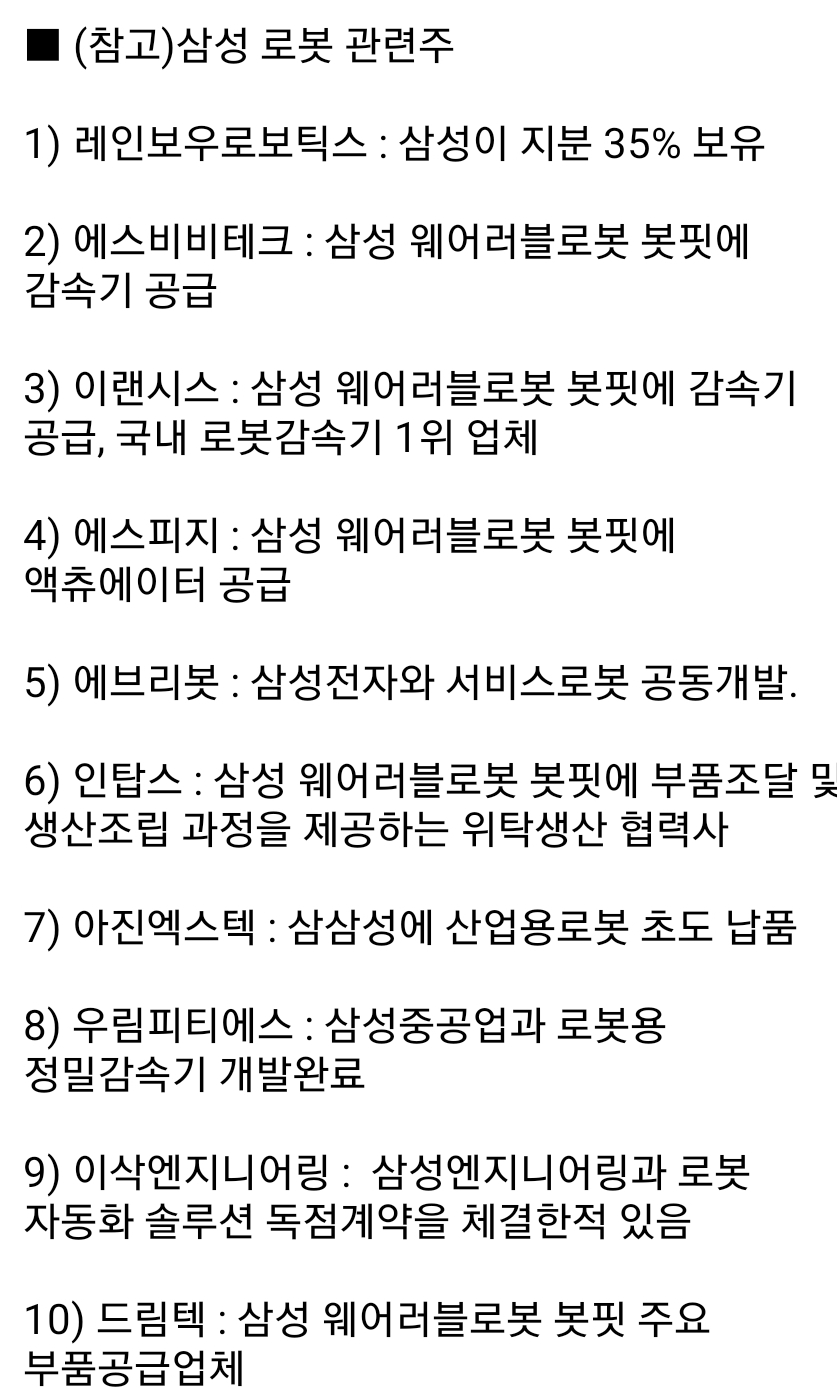 ■ (참고)삼성 로봇 관련주

1) 레인보우로보틱스 : 삼성이 지분 35% 보유

2) 에스비비테크 : 삼성 웨어러블로봇 봇핏에 감속기 공급

3) 이랜시스 : 삼성 웨어러블로봇 봇핏에 감속기 공급, 국내 로봇감속기 1위 업체

4) 에스피지 : 삼성 웨어러블로봇 봇핏에 액츄에이터 공급

5) 에브리봇 : 삼성전자와 서비스로봇 공동개발.

6) 인탑스 : 삼성 웨어러블로봇 봇핏에 부품조달 및 생산조립 과정을 제공하는 위탁생산 협력사

7) 아진엑스텍 : 삼삼성에 산업용로봇 초도 납품

8) 우림피티에스 : 삼성중공업과 로봇용 정밀감속기 개발완료

9) 이삭엔지니어링 : 삼성엔지니어링과 로봇 자동화 솔루션 독점계약을 체결한적 있음

10) 드림텍 : 삼성 웨어러블로봇 봇핏 주요 부품공급업체